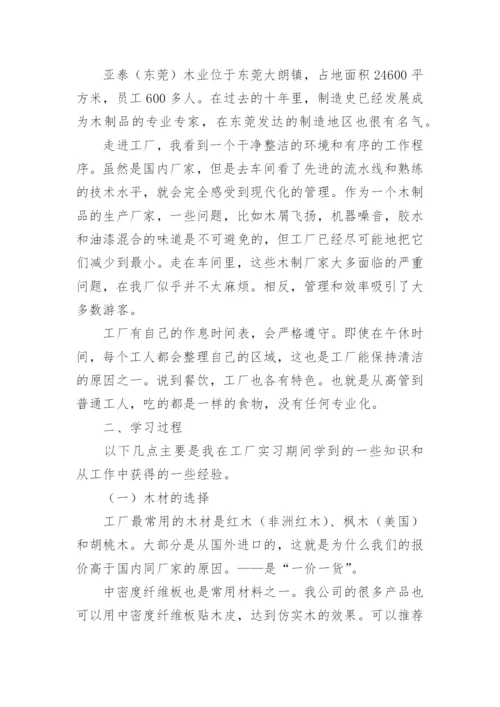 亚泰（东莞）木业位于东莞大朗镇，占地面积 24600 平方米，员工 600 多人。在过去的十年里，制造史已经发展成为木制品的专业专家，在东莞发达的制造地区也很有名气。

走进工厂，我看到一个干净整洁的环境和有序的工作程序。虽然是国内厂家，但是去车间看了先进的流水线和熟练的技术水平，就会完全感受到现代化的管理。作为一个木制品的生产厂家，一些问题，比如木屑飞扬，机器噪音，胶水和油漆混合的味道是不可避免的，但工厂已经尽可能地把它们减少到最小。走在车间里，这些木制厂家大多面临的严重问题，在我厂似乎并不太麻烦。相反，管理和效率吸引了大多数游客。

工厂有自己的作息时间表，会严格遵守。即使在午休时间，每个工人都会整理自己的区域，这也是工厂能保持清洁的原因之一。说到餐饮，工厂也各有特色。也就是从高管到普通工人，吃的都是一样的食物，没有任何专业化。

二、学习过程

以下几点主要是我在工厂实习期间学到的一些知识和从工作中获得的一些经验。

（一）木材的选择

工厂最常用的木材是红木（非洲红木）、枫木（美国）和胡桃木。大部分是从国外进口的，这就是为什么我们的报价高于国内同厂家的原因。——是“一价一货”。

中密度纤维板也是常用材料之一。我公司的很多产品也可以用中密度纤维板贴木皮，达到仿实木的效果。可以推荐